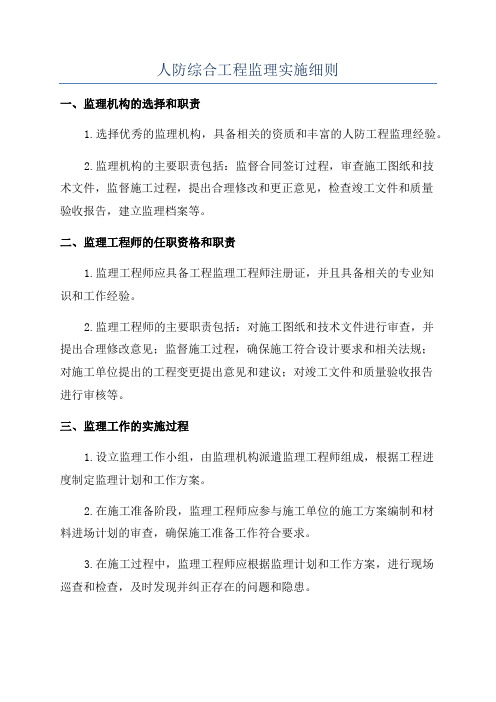 人防综合工程监理实施细则

一、监理机构的选择和职责

1.选择优秀的监理机构，具备相关的资质和丰富的人防工程监理经验。

2.监理机构的主要职责包括：监督合同签订过程，审查施工图纸和技术文件，监督施工过程，提出合理修改和更正意见，检查竣工文件和质量验收报告，建立监理档案等。

二、监理工程师的任职资格和职责

1.监理工程师应具备工程监理工程师注册证，并且具备相关的专业知识和工作经验。

2.监理工程师的主要职责包括：对施工图纸和技术文件进行审查，并提出合理修改意见；监督施工过程，确保施工符合设计要求和相关法规；对施工单位提出的工程变更提出意见和建议；对竣工文件和质量验收报告进行审核等。

三、监理工作的实施过程

1.设立监理工作小组，由监理机构派遣监理工程师组成，根据工程进度制定监理计划和工作方案。

2.在施工准备阶段，监理工程师应参与施工单位的施工方案编制和材料进场计划的审查，确保施工准备工作符合要求。

3.在施工过程中，监理工程师应根据监理计划和工作方案，进行现场巡查和检查，及时发现并纠正存在的问题和隐患。